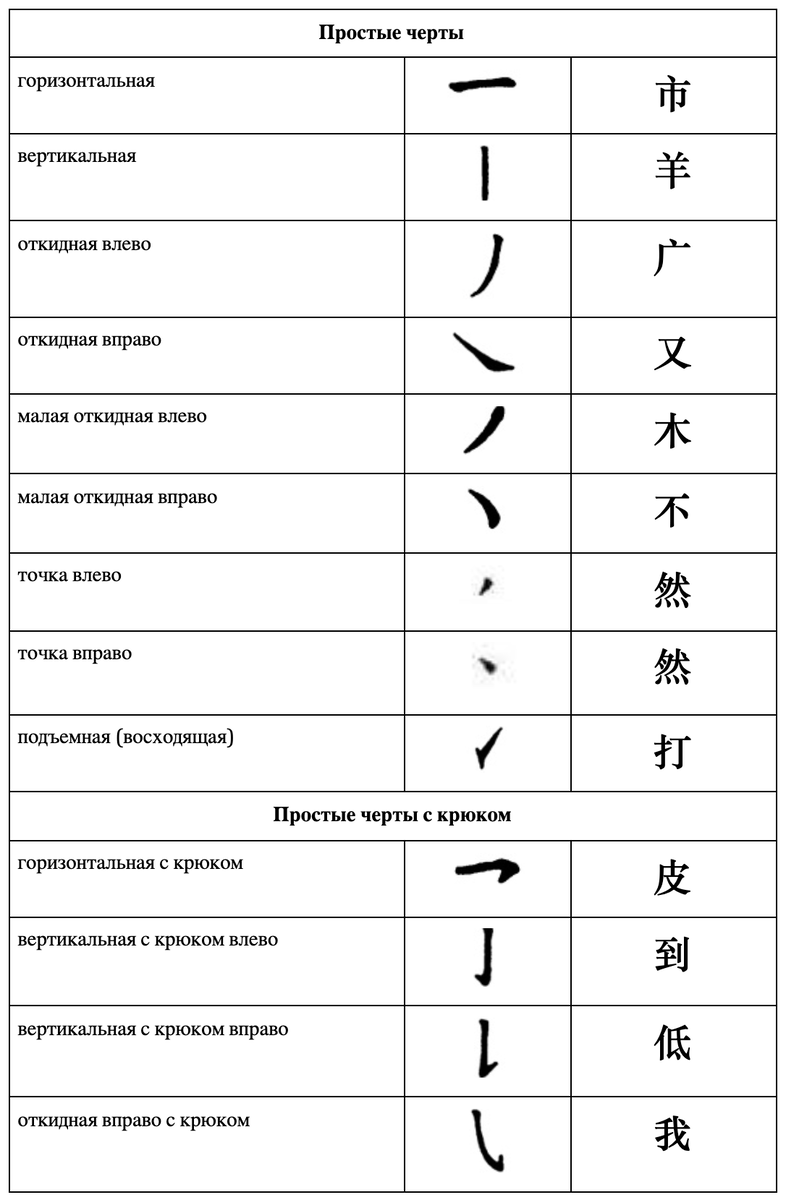 | Простые черты | | |
|---|---|---|
| горизонтальная | 一 | 市 |
| вертикальная | 丨 | 羊 |
| откидная влево | 丿 | 广 |
| откидная вправо | ㇏ | 又 |
| малая откидная влево | 丿 | 木 |
| малая откидная вправо | ㇏ | 不 |
| точка влево | 丶 | 然 |
| точка вправо | 丶 | 然 |
| подъемная (восходящая) | ㇀ | 打 |
| Простые черты с крюком | | |
| горизонтальная с крюком | ㇖ | 皮 |
| вертикальная с крюком влево | 亅 | 到 |
| вертикальная с крюком вправо | ㇙ | 低 |
| откидная вправо с крюком | ㇂ | 我 |